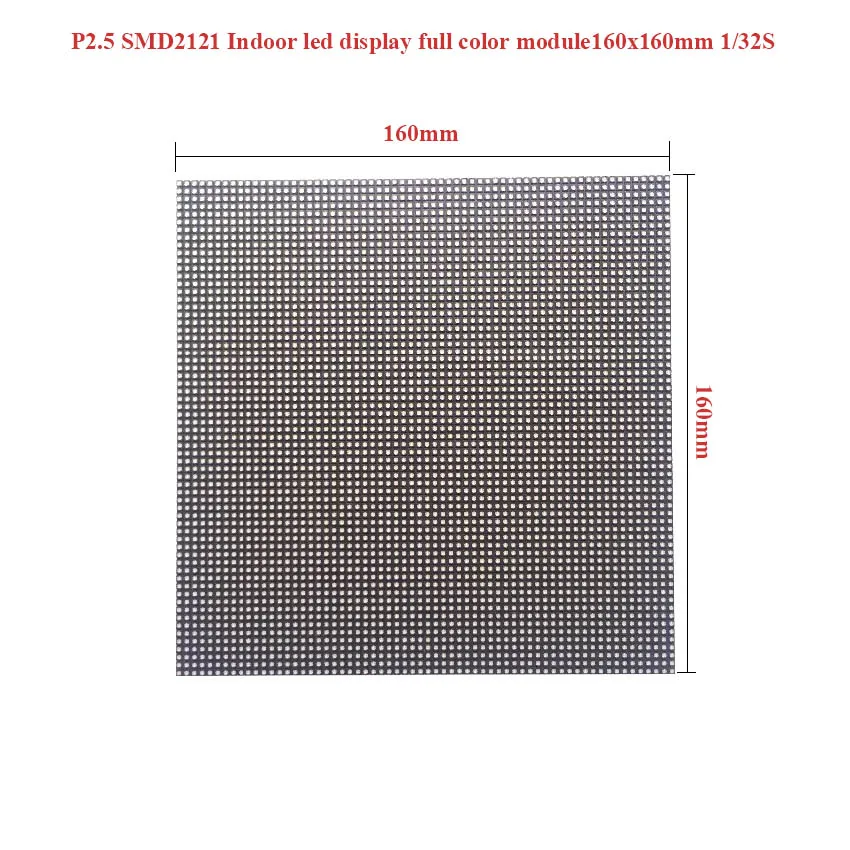 P2.5 SMD2121 Indoor led display full color module160x160mm 1/32S

160mm

160mm